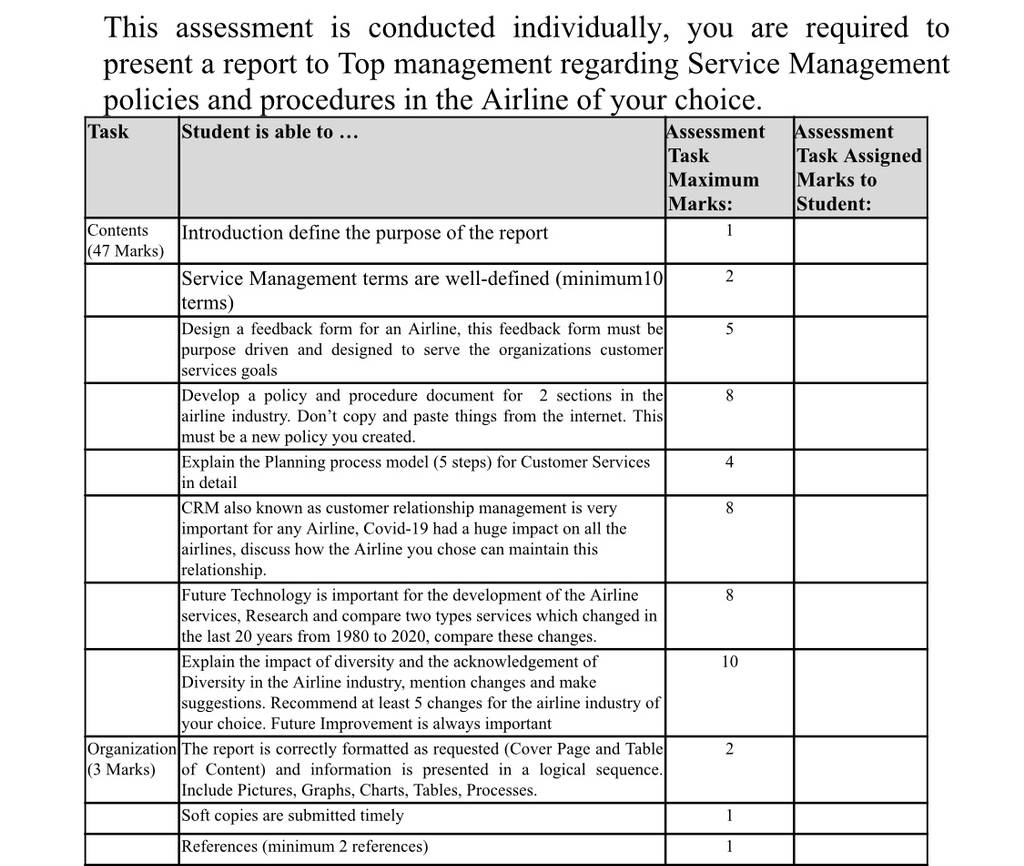 This assessment is conducted individually, you are required to present a report to Top management regarding Service Management policies and procedures in the Airline of your choice.

| Task | Student is able to … | Assessment Task Maximum Marks: | Assessment Task Assigned Marks to Student: |
|---|---|---|---|
| Contents (47 Marks) | Introduction define the purpose of the report | 1 | |
| | Service Management terms are well-defined (minimum10 terms) | 2 | |
| | Design a feedback form for an Airline, this feedback form must be purpose driven and designed to serve the organizations customer services goals | 5 | |
| | Develop a policy and procedure document for 2 sections in the airline industry. Don't copy and paste things from the internet. This must be a new policy you created. | 8 | |
| | Explain the Planning process model (5 steps) for Customer Services in detail | 4 | |
| | CRM also known as customer relationship management is very important for any Airline, Covid-19 had a huge impact on all the airlines, discuss how the Airline you chose can maintain this relationship. | 8 | |
| | Future Technology is important for the development of the Airline services, Research and compare two types services which changed in the last 20 years from 1980 to 2020, compare these changes. | 8 | |
| | Explain the impact of diversity and the acknowledgement of Diversity in the Airline industry, mention changes and make suggestions. Recommend at least 5 changes for the airline industry of your choice. Future Improvement is always important | 10 | |
| Organization (3 Marks) | The report is correctly formatted as requested (Cover Page and Table of Content) and information is presented in a logical sequence. Include Pictures, Graphs, Charts, Tables, Processes. | 2 | |
| | Soft copies are submitted timely | 1 | |
| | References (minimum 2 references) | 1 | |